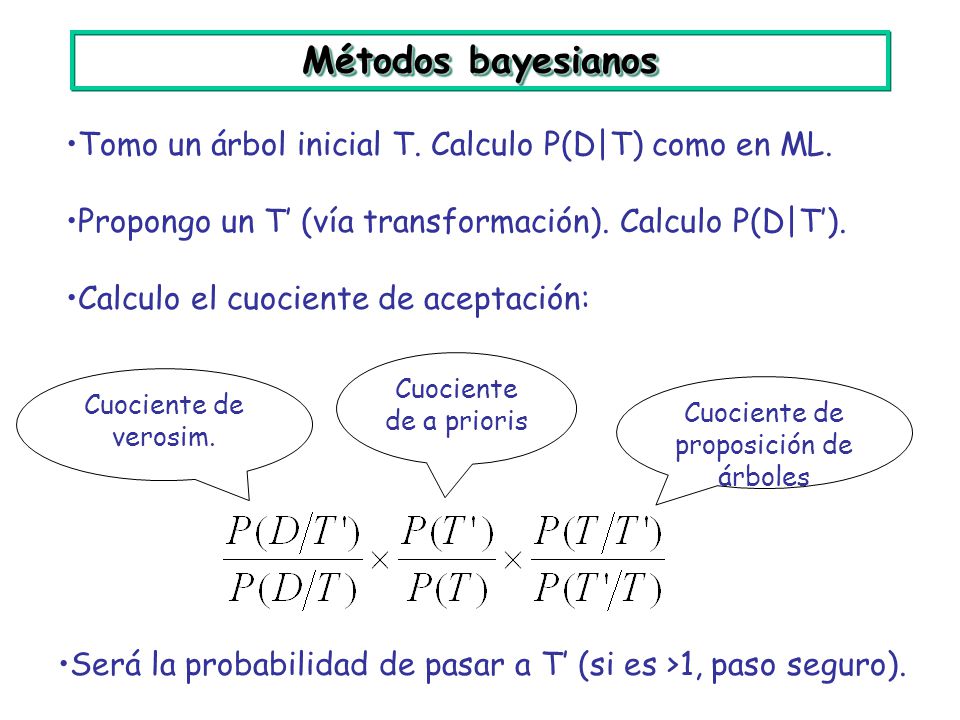 Métodos bayesianos

•Tomo un árbol inicial T. Calculo P(D|T) como en ML.

•Propongo un T’ (vía transformación). Calculo P(D|T’).

•Calculo el cuociente de aceptación:

Cuociente de verosim.

Cuociente de a prioris

Cuociente de proposición de árboles

$\frac{P(D/T')}{P(D/T)} \times \frac{P(T')}{P(T)} \times \frac{P(T/T')}{P(T'/T)}$

•Será la probabilidad de pasar a T’ (si es >1, paso seguro).